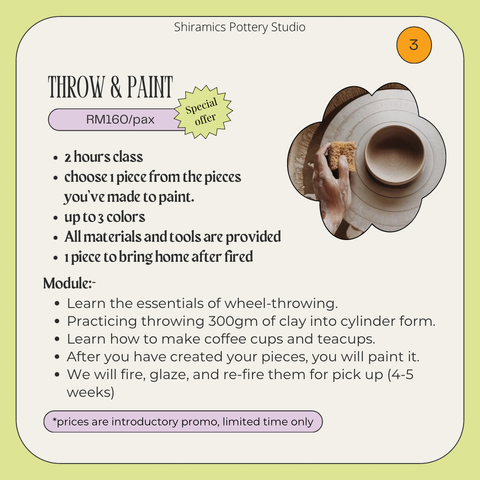 Shiramics Pottery Studio

3

THROW & PAINT

RM160/pax

Special offer

- 2 hours class
- choose 1 piece from the pieces you've made to paint.
- up to 3 colors
- All materials and tools are provided
- 1 piece to bring home after fired

Module:-

- Learn the essentials of wheel-throwing.
- Practicing throwing 300gm of clay into cylinder form.
- Learn how to make coffee cups and teacups.
- After you have created your pieces, you will paint it.
- We will fire, glaze, and re-fire them for pick up (4-5 weeks)

*prices are introductory promo, limited time only